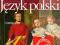 Język polski